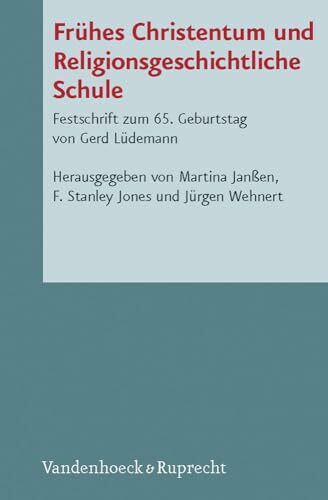 Frühes Christentum und Religionsgeschichtliche Schule

Festschrift zum 65. Geburtstag von Gerd Lüdemann

Herausgegeben von Martina Janßen, F. Stanley Jones und Jürgen Wehnert

Vandenhoeck & Ruprecht